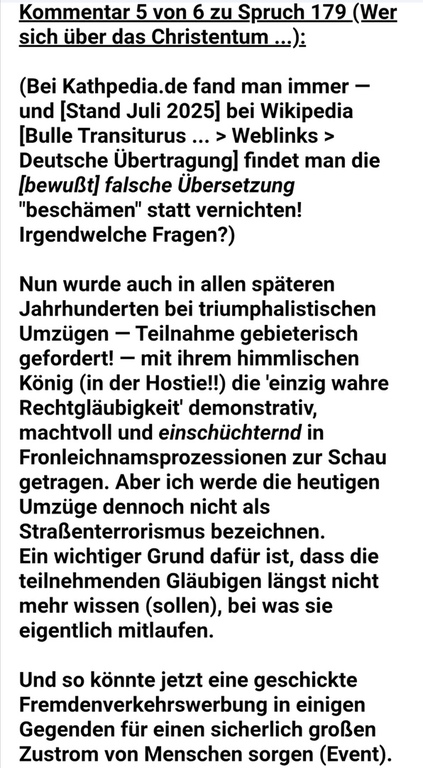 Kommentar 5 von 6 zu Spruch 179 (Wer sich über das Christentum ...):

(Bei Kathpedia.de fand man immer — und [Stand Juli 2025] bei Wikipedia [Bulle Transiturus ... > Weblinks > Deutsche Übertragung] findet man die [bewußt] falsche Übersetzung "beschämen" statt vernichten! Irgendwelche Fragen?)

Nun wurde auch in allen späteren Jahrhunderten bei triumphalistischen Umzügen — Teilnahme gebieterisch gefordert! — mit ihrem himmlischen König (in der Hostie!!) die 'einzig wahre Rechtgläubigkeit' demonstrativ, machtvoll und einschüchternd in Fronleichnamsprozessionen zur Schau getragen. Aber ich werde die heutigen Umzüge dennoch nicht als Straßenterrorismus bezeichnen.
Ein wichtiger Grund dafür ist, dass die teilnehmenden Gläubigen längst nicht mehr wissen (sollen), bei was sie eigentlich mitlaufen.

Und so könnte jetzt eine geschickte Fremdenverkehrswerbung in einigen Gegenden für einen sicherlich großen Zustrom von Menschen sorgen (Event).